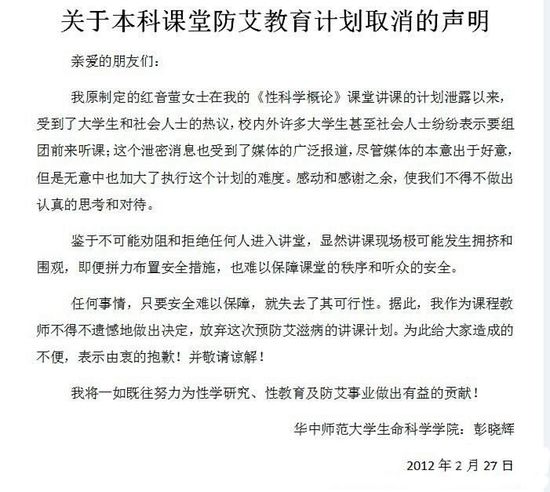 关于本科课堂防艾教育计划取消的声明

亲爱的朋友们：

我原制定的红音萤女士在我的《性科学概论》课堂讲课的计划泄露以来，受到了大学生和社会人士的热议，校内外许多大学生甚至社会人士纷纷表示要组团前来听课；这个泄密消息也受到了媒体的广泛报道，尽管媒体的本意出于好意，但是无意中也加大了执行这个计划的难度。感动和感谢之余，使我们不得不做出认真的思考和对待。

鉴于不可能劝阻和拒绝任何人进入讲堂，显然讲课现场极可能发生拥挤和围观，即便拼力布置安全措施，也难以保障课堂的秩序和听众的安全。

任何事情，只要安全难以保障，就失去了其可行性。据此，我作为课程教师不得不遗憾地做出决定，放弃这次预防艾滋病的讲课计划。为此给大家造成的不便，表示由衷的抱歉！并敬请谅解！

我将一如既往努力为性学研究、性教育及防艾事业做出有益的贡献！

华中师范大学生命科学学院：彭晓辉

2012 年 2 月 27 日